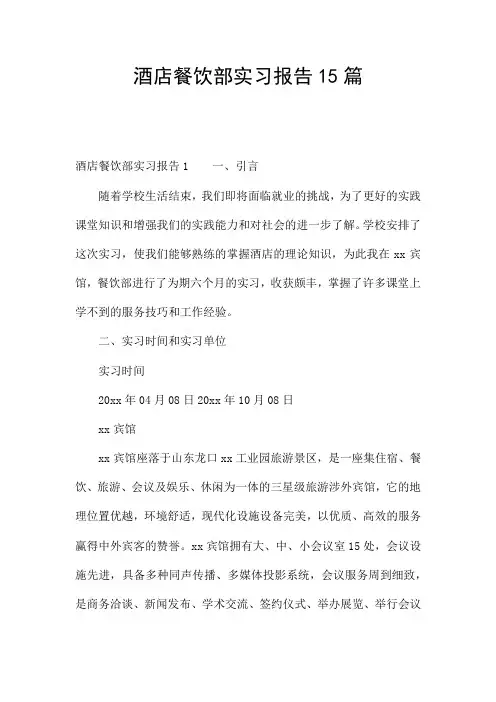 酒店餐饮部实习报告15篇

酒店餐饮部实习报告1　　一、引言

随着学校生活结束，我们即将面临就业的挑战，为了更好的实践课堂知识和增强我们的实践能力和对社会的进一步了解。学校安排了这次实习，使我们能够熟练的掌握酒店的理论知识，为此我在xx宾馆，餐饮部进行了为期六个月的实习，收获颇丰，掌握了许多课堂上学不到的服务技巧和工作经验。

二、实习时间和实习单位

实习时间

20xx年04月08日20xx年10月08日

xx宾馆

xx宾馆座落于山东龙口xx工业园旅游景区，是一座集住宿、餐饮、旅游、会议及娱乐、休闲为一体的三星级旅游涉外宾馆，它的地理位置优越，环境舒适，现代化设施设备完美，以优质、高效的服务赢得中外宾客的赞誉。xx宾馆拥有大、中、小会议室15处，会议设施先进，具备多种同声传播、多媒体投影系统，会议服务周到细致，是商务洽谈、新闻发布、学术交流、签约仪式、举办展览、举行会议